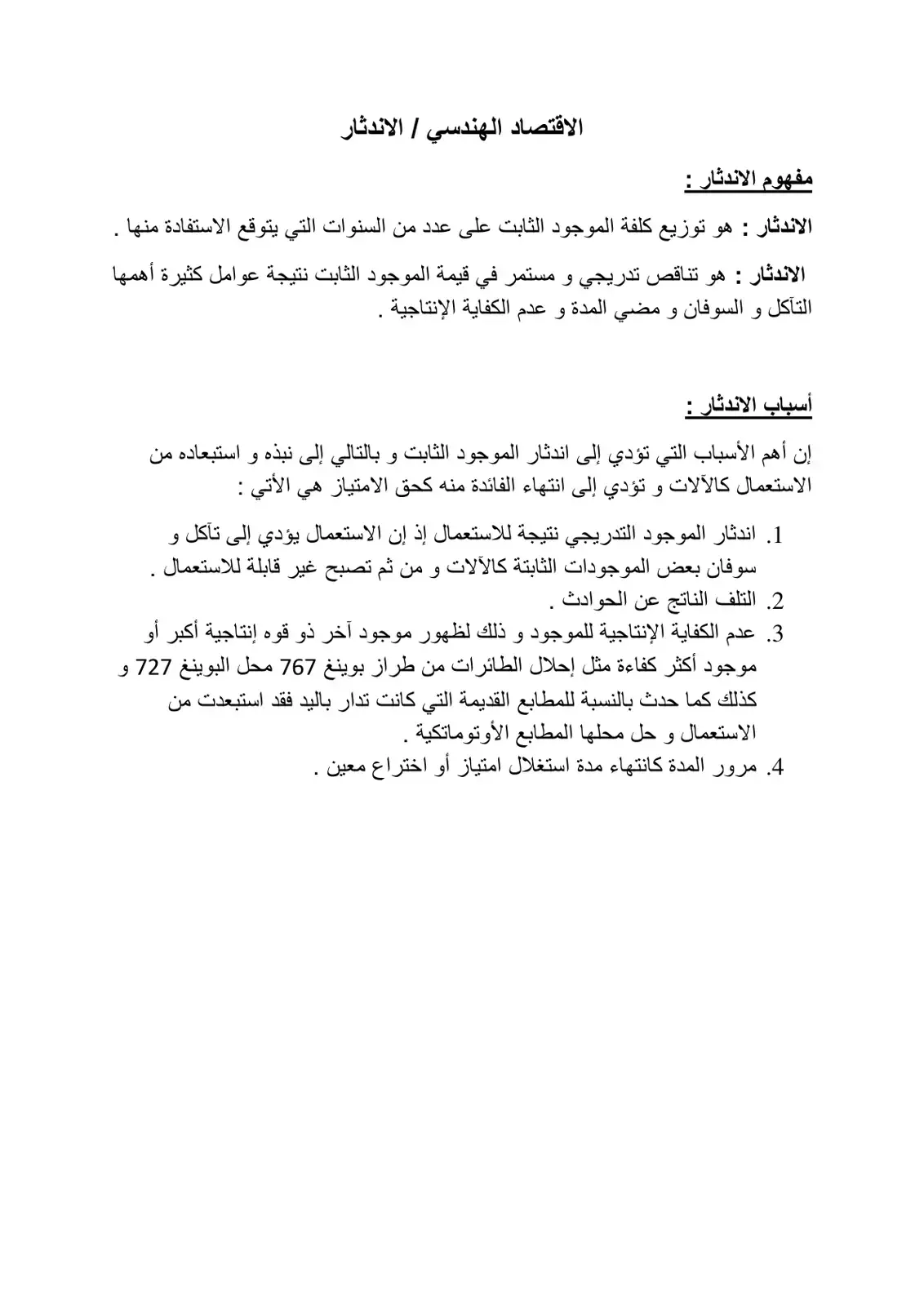 الاقتصاد الهندسي / الاندثار

مفهوم الاندثار :

الاندثار : هو توزيع كلفة الموجود الثابت على عدد من السنوات التي يتوقع الاستفادة منها .

الاندثار : هو تناقص تدريجي و مستمر في قيمة الموجود الثابت نتيجة عوامل كثيرة أهمها التآكل و السوفان و مضي المدة و عدم الكفاية الإنتاجية .

أسباب الاندثار :

إن أهم الأسباب التي تؤدي إلى اندثار الموجود الثابت و بالتالي إلى نبذه و استبعاده من الاستعمال كالآلات و تؤدي إلى انتهاء الفائدة منه كحق الامتياز هي الأتي :

1. اندثار الموجود التدريجي نتيجة للاستعمال إذ إن الاستعمال يؤدي إلى تآكل و سوفان بعض الموجودات الثابتة كالآلات و من ثم تصبح غير قابلة للاستعمال .
2. التلف الناتج عن الحوادث .
3. عدم الكفاية الإنتاجية للموجود و ذلك لظهور موجود آخر ذو قوه إنتاجية أكبر أو موجود أكثر كفاءة مثل إحلال الطائرات من طراز بوينغ 767 محل البوينغ 727 و كذلك كما حدث بالنسبة للمطابع القديمة التي كانت تدار باليد فقد استبعدت من الاستعمال و حل محلها المطابع الأوتوماتكية .
4. مرور المدة كانتهاء مدة استغلال امتياز أو اختراع معين .